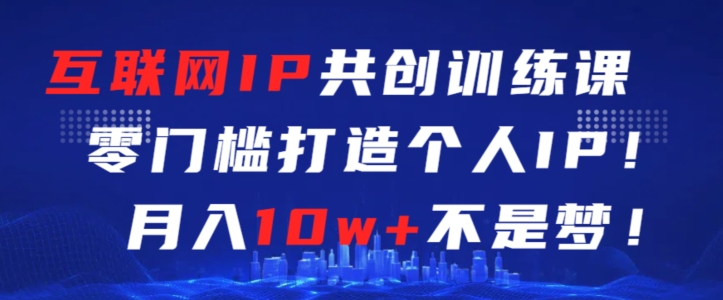 互联网IP共创训练课
零门槛打造个人IP！
月入10w+不是梦！